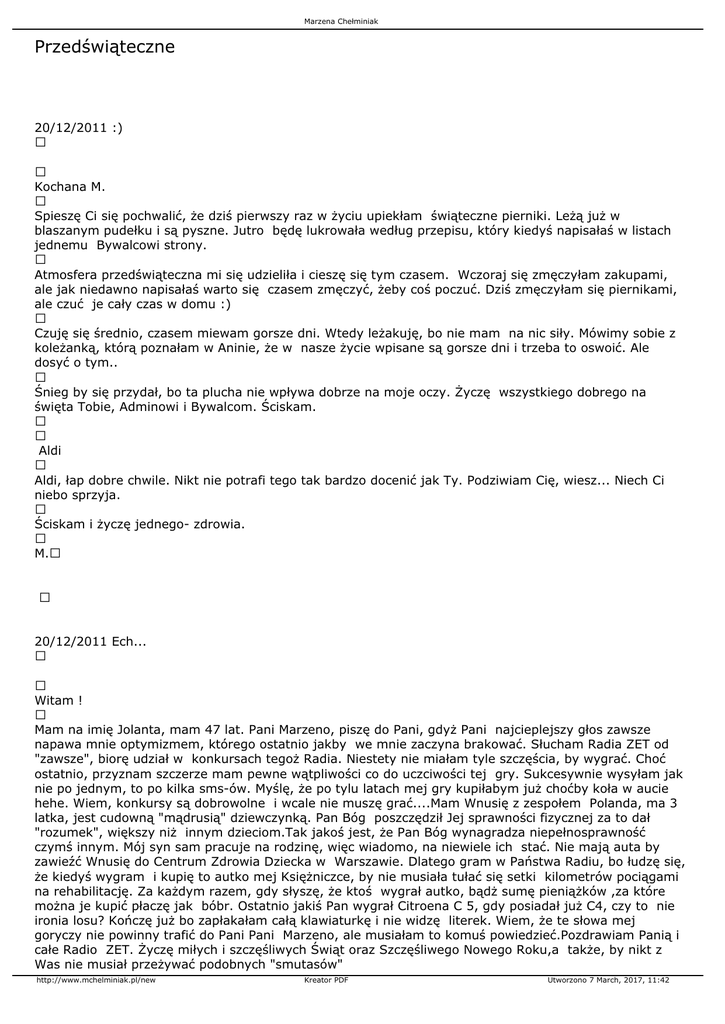 Marzena Chełminiak

Przedświąteczne

20/12/2011 :)
☐

☐
Kochana M.
☐
Spieszę Ci się pochwalić, że dziś pierwszy raz w życiu upiekłam świąteczne pierniki. Leżą już w blaszanym pudełku i są pyszne. Jutro będę lukrowała według przepisu, który kiedyś napisałaś w listach jednemu Bywalcowi strony.
☐
Atmosfera przedświąteczna mi się udzieliła i cieszę się tym czasem. Wczoraj się zmęczyłam zakupami, ale jak niedawno napisałaś warto się czasem zmęczyć, żeby coś poczuć. Dziś zmęczyłam się piernikami, ale czuć je cały czas w domu :)
☐
Czuję się średnio, czasem miewam gorsze dni. Wtedy leżakuję, bo nie mam na nic siły. Mówimy sobie z koleżanką, którą poznałam w Aninie, że w nasze życie wpisane są gorsze dni i trzeba to oswoić. Ale dosyć o tym..
☐
Śnieg by się przydał, bo ta plucha nie wpływa dobrze na moje oczy. Życzę wszystkiego dobrego na święta Tobie, Adminowi i Bywalcom. Ściskam.
☐
☐
Aldi
☐
Aldi, łap dobre chwile. Nikt nie potrafi tego tak bardzo docenić jak Ty. Podziwiam Cię, wiesz... Niech Ci niebo sprzyja.
☐
Ściskam i życzę jednego- zdrowia.
☐
M.☐

☐

20/12/2011 Ech...
☐

☐
Witam !
☐
Mam na imię Jolanta, mam 47 lat. Pani Marzeno, piszę do Pani, gdyż Pani najcieplejszy głos zawsze napawa mnie optymizmem, którego ostatnio jakby we mnie zaczyna brakować. Słucham Radia ZET od "zawsze", biorę udział w konkursach tegoż Radia. Niestety nie miałam tyle szczęścia, by wygrać. Choć ostatnio, przyznam szczerze mam pewne wątpliwości co do uczciwości tej gry. Sukcesywnie wysyłam jak nie po jednym, to po kilka sms-ów. Myślę, że po tylu latach mej gry kupiłabym już choćby koła w aucie hehe. Wiem, konkursy są dobrowolne i wcale nie muszę grać....Mam Wnusię z zespołem Polanda, ma 3 latka, jest cudowną "mądrusią" dziewczynką. Pan Bóg poszczędził Jej sprawności fizycznej za to dał "rozumek", większy niż innym dzieciom.Tak jakoś jest, że Pan Bóg wynagradza niepełnosprawność czymś innym. Mój syn sam pracuje na rodzinę, więc wiadomo, na niewiele ich stać. Nie mają auta by zawieźć Wnusię do Centrum Zdrowia Dziecka w Warszawie. Dlatego gram w Państwa Radiu, bo łudzę się, że kiedyś wygram i kupię to autko mej Księżniczce, by nie musiała tułać się setki kilometrów pociągami na rehabilitację. Za każdym razem, gdy słyszę, że ktoś wygrał autko, bądź sumę pieniążków ,za które można je kupić płaczę jak bóbr. Ostatnio jakiś Pan wygrał Citroena C 5, gdy posiadał już C4, czy to nie ironia losu? Kończę już bo zapłakałam całą klawiaturkę i nie widzę literek. Wiem, że te słowa mej goryczy nie powinny trafić do Pani Pani Marzeno, ale musiałam to komuś powiedzieć.Pozdrawiam Panią i całe Radio ZET. Życzę miłych i szczęśliwych Świąt oraz Szczęśliwego Nowego Roku,a także, by nikt z Was nie musiał przeżywać podobnych "smutasów"

http://www.mchelminiak.pl/new Kreator PDF Utworzono 7 March, 2017, 11:42